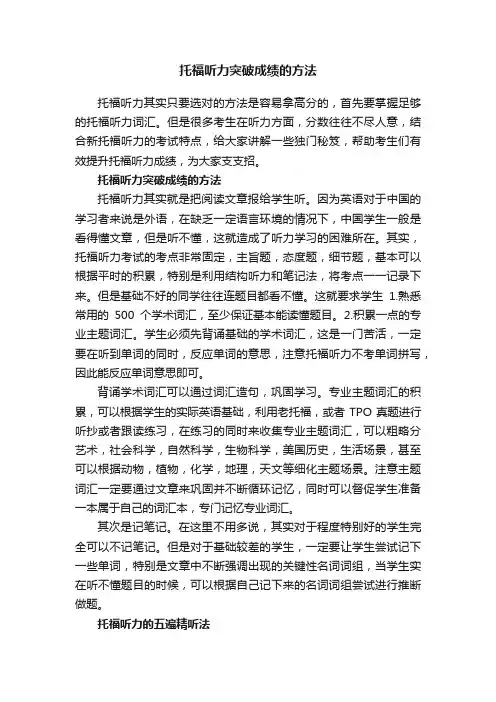 托福听力突破成绩的方法

托福听力其实只要选对的方法是容易拿高分的，首先要掌握足够的托福听力词汇。但是很多考生在听力方面，分数往往不尽人意，结合新托福听力的考试特点，给大家讲解一些独门秘笈，帮助考生们有效提升托福听力成绩，为大家支支招。

托福听力突破成绩的方法

托福听力其实就是把阅读文章报给学生听。因为英语对于中国的学习者来说是外语，在缺乏一定语言环境的情况下，中国学生一般是看得懂文章，但是听不懂，这就造成了听力学习的困难所在。其实，托福听力考试的考点非常固定，主旨题，态度题，细节题，基本可以根据平时的积累，特别是利用结构听力和笔记法，将考点一一记录下来。但是基础不好的同学往往连题目都看不懂。这就要求学生 1.熟悉常用的 500 个学术词汇，至少保证基本能读懂题目。2.积累一点的专业主题词汇。学生必须先背诵基础的学术词汇，这是一门苦活，一定要在听到单词的同时，反应单词的意思，注意托福听力不考单词拼写，因此能反应单词意思即可。

背诵学术词汇可以通过词汇造句，巩固学习。专业主题词汇的积累，可以根据学生的实际英语基础，利用老托福，或者 TPO 真题进行听抄或者跟读练习，在练习的同时来收集专业主题词汇，可以粗略分艺术，社会科学，自然科学，生物科学，美国历史，生活场景，甚至可以根据动物，植物，化学，地理，天文等细化主题场景。注意主题词汇一定要通过文章来巩固并不断循环记忆，同时可以督促学生准备一本属于自己的词汇本，专门记忆专业词汇。

其次是记笔记。在这里不用多说，其实对于程度特别好的学生完全可以不记笔记。但是对于基础较差的学生，一定要让学生尝试记下一些单词，特别是文章中不断强调出现的关键性名词词组，当学生实在听不懂题目的时候，可以根据自己记下来的名词词组尝试进行推断做题。

托福听力的五遍精听法